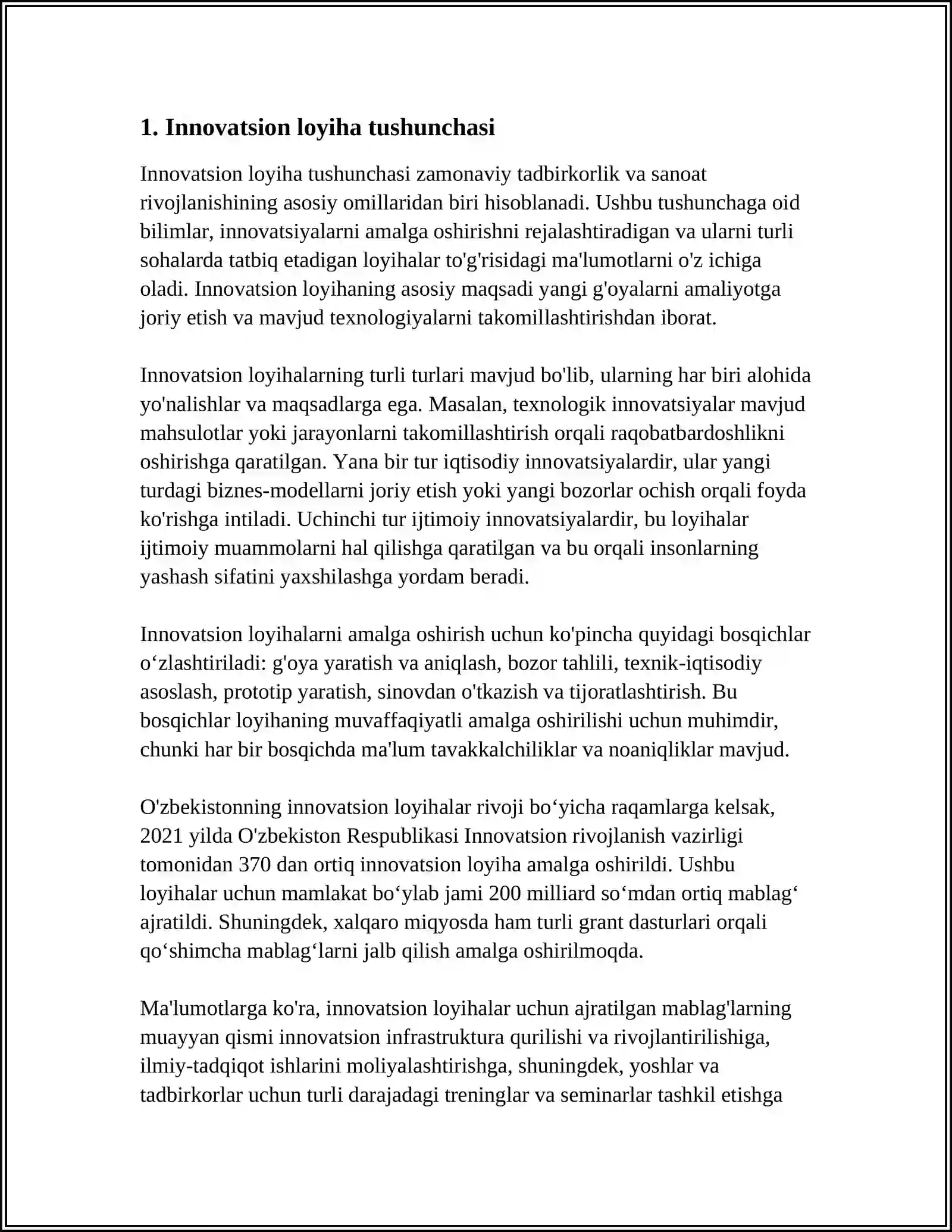 1. Innovatsion loyiha tushunchasi

Innovatsion loyiha tushunchasi zamonaviy tadbirkorlik va sanoat rivojlanishining asosiy omillaridan biri hisoblanadi. Ushbu tushunchaga oid bilimlar, innovatsiyalarni amalga oshirishni rejalashtiradigan va ularni turli sohalarda tatbiq etadigan loyihalar to'g'risidagi ma'lumotlarni o'z ichiga oladi. Innovatsion loyihaning asosiy maqsadi yangi g'oyalarni amaliyotga joriy etish va mavjud texnologiyalarni takomillashtirishdan iborat.

Innovatsion loyihalarning turli turlari mavjud bo'lib, ularning har biri alohida yo'nalishlar va maqsadlarga ega. Masalan, texnologik innovatsiyalar mavjud mahsulotlar yoki jarayonlarni takomillashtirish orqali raqobatbardoshlikni oshirishga qaratilgan. Yana bir tur iqtisodiy innovatsiyalardir, ular yangi turdagi biznes-modellarni joriy etish yoki yangi bozorlar ochish orqali foyda ko'rishga intiladi. Uchinchi tur ijtimoiy innovatsiyalardir, bu loyihalar ijtimoiy muammolarni hal qilishga qaratilgan va bu orqali insonlarning yashash sifatini yaxshilashga yordam beradi.

Innovatsion loyihalarni amalga oshirish uchun ko'pincha quyidagi bosqichlar o‘zlashtiriladi: g'oya yaratish va aniqlash, bozor tahlili, texnik-iqtisodiy asoslash, prototip yaratish, sinovdan o'tkazish va tijoratlashtirish. Bu bosqichlar loyihaning muvaffaqiyatli amalga oshirilishi uchun muhimdir, chunki har bir bosqichda ma'lum tavakkalchiliklar va noaniqliklar mavjud.

O'zbekistonning innovatsion loyihalar rivoji bo‘yicha raqamlarga kelsak, 2021 yilda O'zbekiston Respublikasi Innovatsion rivojlanish vazirligi tomonidan 370 dan ortiq innovatsion loyiha amalga oshirildi. Ushbu loyihalar uchun mamlakat bo‘ylab jami 200 milliard so‘mdan ortiq mablag‘ ajratildi. Shuningdek, xalqaro miqyosda ham turli grant dasturlari orqali qo‘shimcha mablag‘larni jalb qilish amalga oshirilmoqda.

Ma'lumotlarga ko'ra, innovatsion loyihalar uchun ajratilgan mablag'larning muayyan qismi innovatsion infrastruktura qurilishi va rivojlantirilishiga, ilmiy-tadqiqot ishlarini moliyalashtirishga, shuningdek, yoshlar va tadbirkorlar uchun turli darajadagi treninglar va seminarlar tashkil etishga